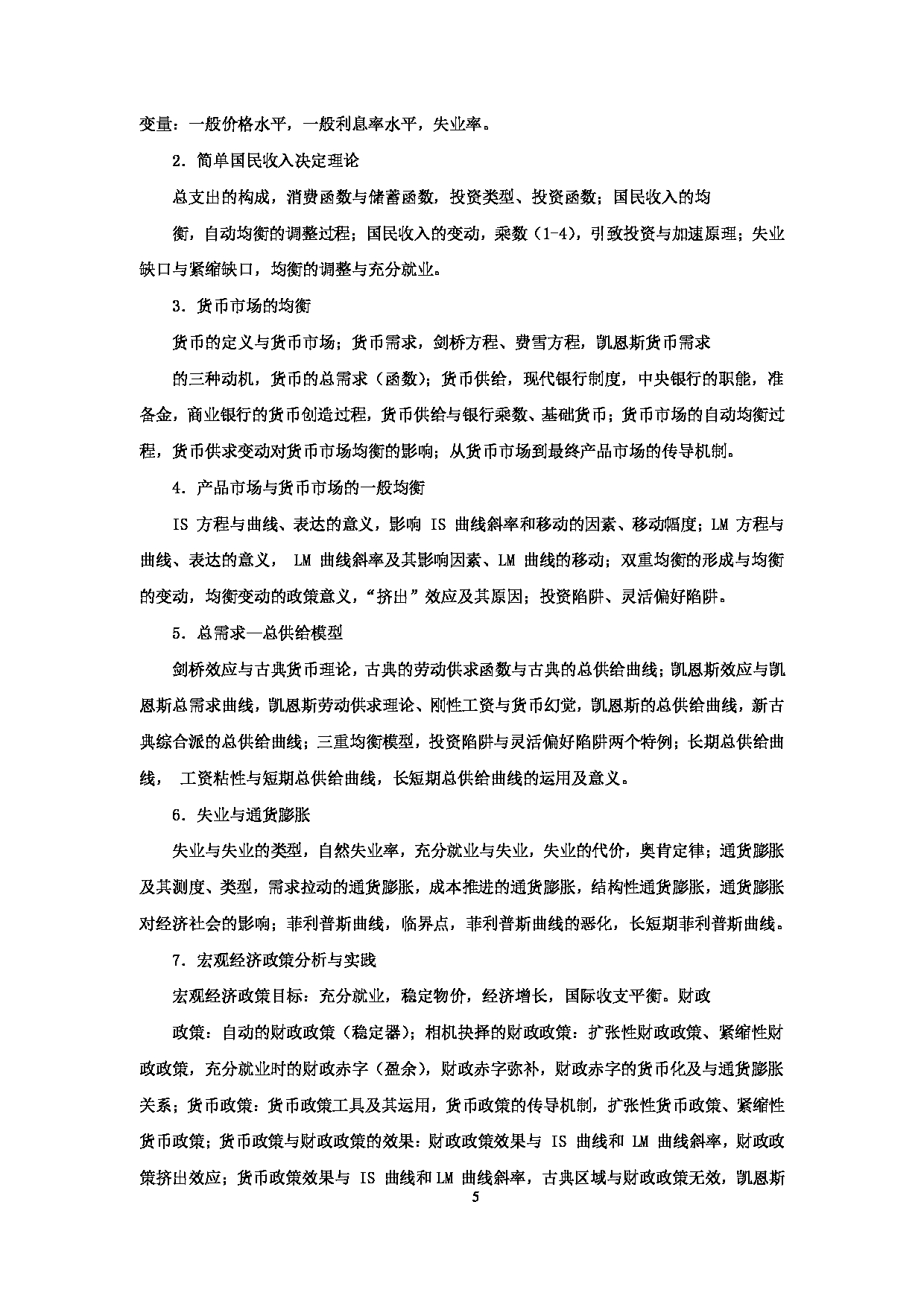 变量：一般价格水平，一般利息率水平，失业率。

2．简单国民收入决定理论

总支出的构成，消费函数与储蓄函数，投资类型、投资函数；国民收入的均

衡，自动均衡的调整过程；国民收入的变动，乘数（1-4），引致投资与加速原理；失业缺口与紧缩缺口，均衡的调整与充分就业。

3．货币市场的均衡

货币的定义与货币市场；货币需求，剑桥方程、费雪方程，凯恩斯货币需求

的三种动机，货币的总需求（函数）；货币供给，现代银行制度，中央银行的职能，准备金，商业银行的货币创造过程，货币供给与银行乘数、基础货币；货币市场的自动均衡过程，货币供求变动对货币市场均衡的影响；从货币市场到最终产品市场的传导机制。

4．产品市场与货币市场的一般均衡

IS 方程与曲线、表达的意义，影响 IS 曲线斜率和移动的因素、移动幅度；LM 方程与曲线、表达的意义， LM 曲线斜率及其影响因素、LM 曲线的移动；双重均衡的形成与均衡的变动，均衡变动的政策意义，“挤出”效应及其原因；投资陷阱、灵活偏好陷阱。

5．总需求—总供给模型

剑桥效应与古典货币理论，古典的劳动供求函数与古典的总供给曲线；凯恩斯效应与凯恩斯总需求曲线，凯恩斯劳动供求理论、刚性工资与货币幻觉，凯恩斯的总供给曲线，新古典综合派的总供给曲线；三重均衡模型，投资陷阱与灵活偏好陷阱两个特例；长期总供给曲线， 工资粘性与短期总供给曲线，长短期总供给曲线的运用及意义。

6．失业与通货膨胀

失业与失业的类型，自然失业率，充分就业与失业，失业的代价，奥肯定律；通货膨胀及其测度、类型，需求拉动的通货膨胀，成本推进的通货膨胀，结构性通货膨胀，通货膨胀对经济社会的影响；菲利普斯曲线，临界点，菲利普斯曲线的恶化，长短期菲利普斯曲线。

7．宏观经济政策分析与实践

宏观经济政策目标：充分就业，稳定物价，经济增长，国际收支平衡。财政

政策：自动的财政政策（稳定器）；相机抉择的财政政策：扩张性财政政策、紧缩性财政政策，充分就业时的财政赤字（盈余），财政赤字弥补，财政赤字的货币化及与通货膨胀关系；货币政策：货币政策工具及其运用，货币政策的传导机制，扩张性货币政策、紧缩性货币政策；货币政策与财政政策的效果：财政政策效果与 IS 曲线和 LM 曲线斜率，财政政策挤出效应；货币政策效果与 IS 曲线和 LM 曲线斜率，古典区域与财政政策无效，凯恩斯

5